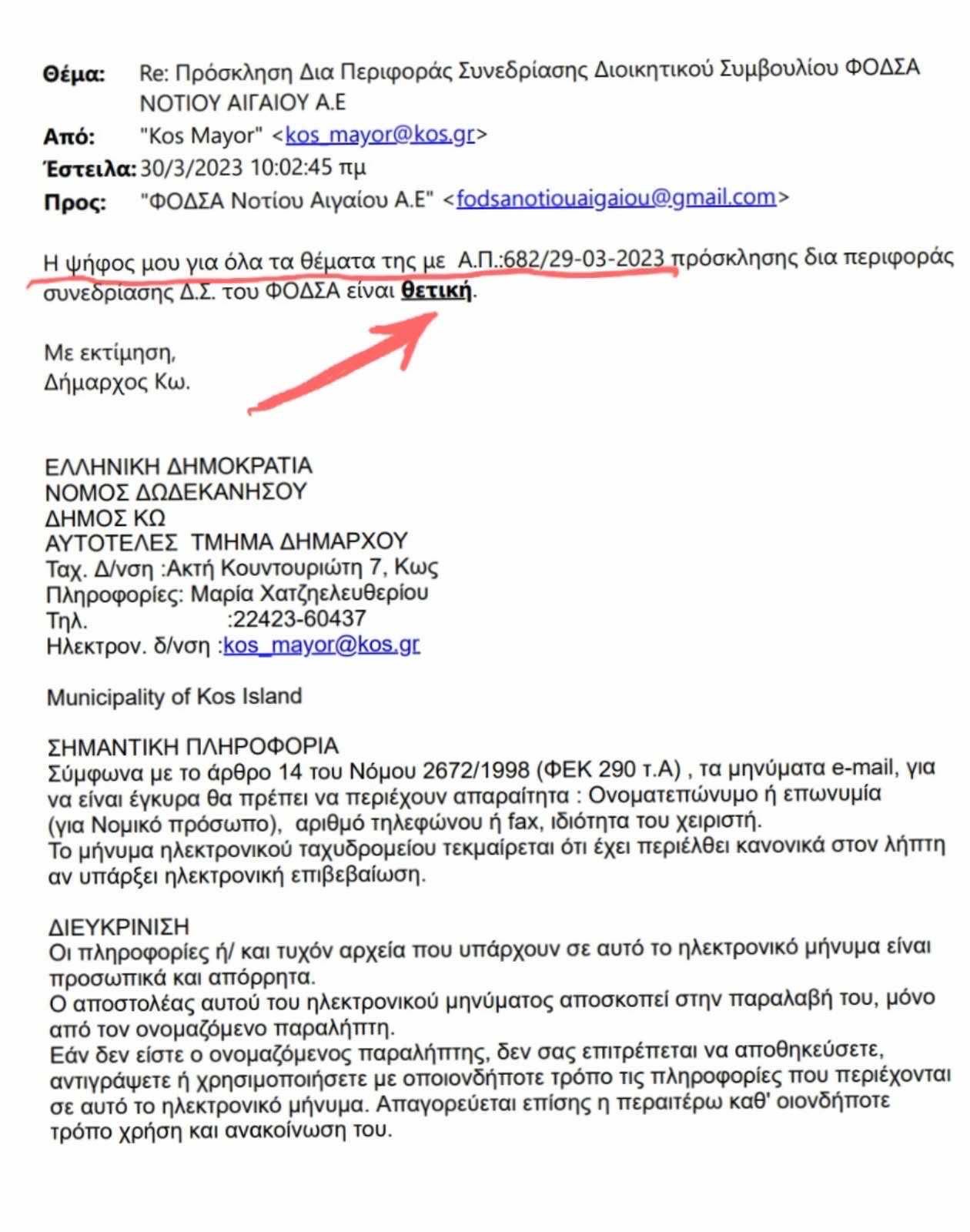 Θέμα: Re: Πρόσκληση Δια Περιφοράς Συνεδρίασης Διοικητικού Συμβουλίου ΦΟΔΣΑ ΝΟΤΙΟΥ ΑΙΓΑΙΟΥ Α.Ε
Από: "Kos Mayor" <kos_mayor@kos.gr>
Έστειλα: 30/3/2023 10:02:45 πμ
Προς: "ΦΟΔΣΑ Νοτίου Αιγαίου Α.Ε" <fodsanotiouaigaiou@gmail.com>

Η ψήφος μου για όλα τα θέματα της με Α.Π.:682/29-03-2023 πρόσκλησης δια περιφοράς συνεδρίασης Δ.Σ. του ΦΟΔΣΑ είναι θετική.

Με εκτίμηση,
Δήμαρχος Κω.

ΕΛΛΗΝΙΚΗ ΔΗΜΟΚΡΑΤΙΑ
ΝΟΜΟΣ ΔΩΔΕΚΑΝΗΣΟΥ
ΔΗΜΟΣ ΚΩ
ΑΥΤΟΤΕΛΕΣ ΤΜΗΜΑ ΔΗΜΑΡΧΟΥ
Ταχ. Δ/νση :Ακτή Κουντουριώτη 7, Κως
Πληροφορίες: Μαρία Χατζηελευθερίου
Τηλ. :22423-60437
Ηλεκτρον. δ/νση :kos_mayor@kos.gr

Municipality of Kos Island

ΣΗΜΑΝΤΙΚΗ ΠΛΗΡΟΦΟΡΙΑ
Σύμφωνα με το άρθρο 14 του Νόμου 2672/1998 (ΦΕΚ 290 τ.Α) , τα μηνύματα e-mail, για να είναι έγκυρα θα πρέπει να περιέχουν απαραίτητα : Ονοματεπώνυμο ή επωνυμία (για Νομικό πρόσωπο), αριθμό τηλεφώνου ή fax, ιδιότητα του χειριστή.
Το μήνυμα ηλεκτρονικού ταχυδρομείου τεκμαίρεται ότι έχει περιέλθει κανονικά στον λήπτη αν υπάρξει ηλεκτρονική επιβεβαίωση.

ΔΙΕΥΚΡΙΝΙΣΗ
Οι πληροφορίες ή/ και τυχόν αρχεία που υπάρχουν σε αυτό το ηλεκτρονικό μήνυμα είναι προσωπικά και απόρρητα.
Ο αποστολέας αυτού του ηλεκτρονικού μηνύματος αποσκοπεί στην παραλαβή του, μόνο από τον ονομαζόμενο παραλήπτη.
Εάν δεν είστε ο ονομαζόμενος παραλήπτης, δεν σας επιτρέπεται να αποθηκεύσετε, αντιγράψετε ή χρησιμοποιήσετε με οποιονδήποτε τρόπο τις πληροφορίες που περιέχονται σε αυτό το ηλεκτρονικό μήνυμα. Απαγορεύεται επίσης η περαιτέρω καθ' οιονδήποτε τρόπο χρήση και ανακοίνωση του.